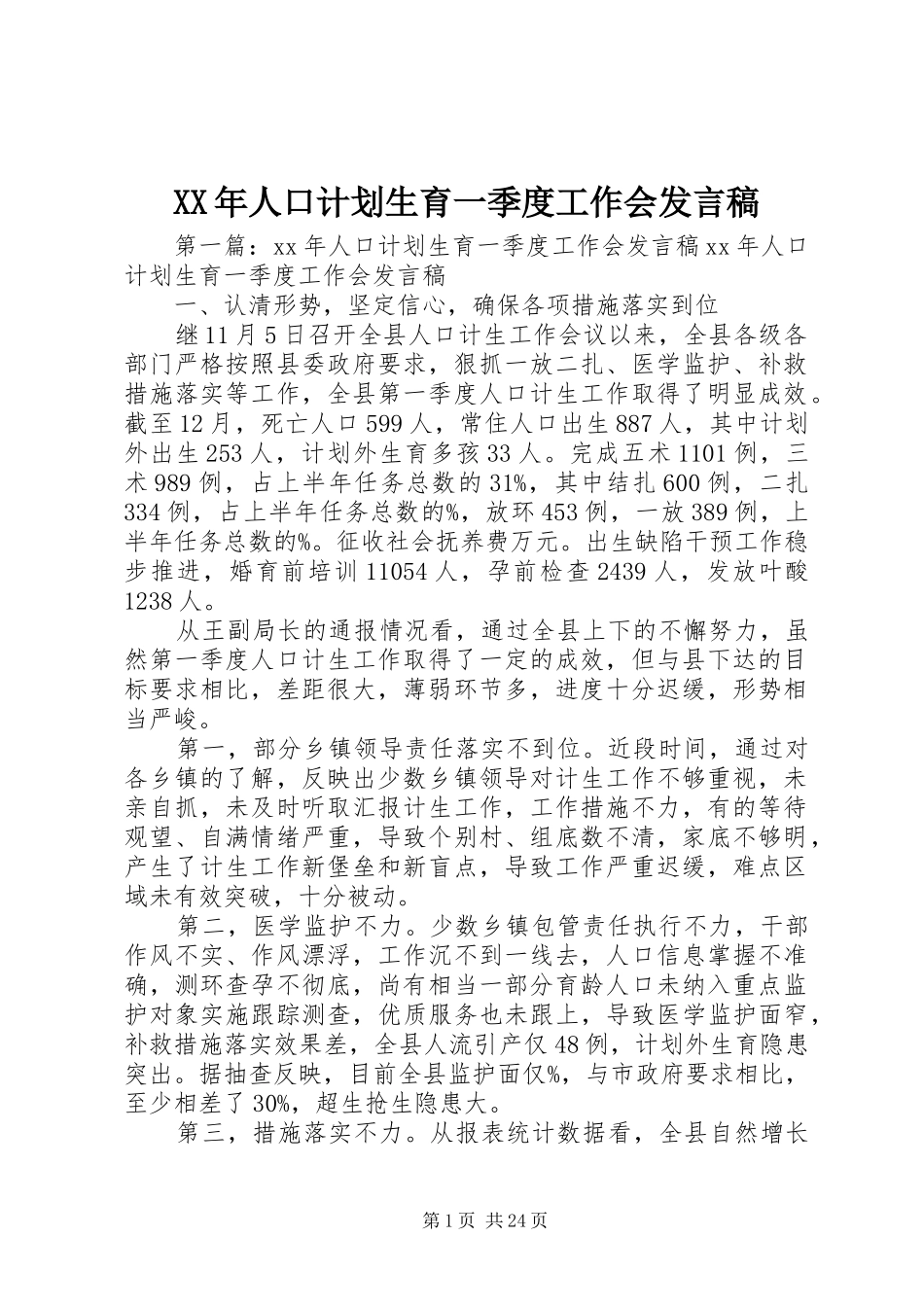 XX年人口计划生育一季度工作会发言稿

第一篇：xx年人口计划生育一季度工作会发言稿xx年人口计划生育一季度工作会发言稿

一、认清形势，坚定信心，确保各项措施落实到位

继11月5日召开全县人口计生工作会议以来，全县各级各部门严格按照县委政府要求，狠抓一放二扎、医学监护、补救措施落实等工作，全县第一季度人口计生工作取得了明显成效。截至12月，死亡人口599人，常住人口出生887人，其中计划外出生253人，计划外生育多孩33人。完成五术1101例，三术989例，占上半年任务总数的31%，其中结扎600例，二扎334例，占上半年任务总数的%，放环453例，一放389例，上半年任务总数的%。征收社会抚养费万元。出生缺陷干预工作稳步推进，婚育前培训11054人，孕前检查2439人，发放叶酸1238人。

从王副局长的通报情况看，通过全县上下的不懈努力，虽然第一季度人口计生工作取得了一定的成效，但与县下达的目标要求相比，差距很大，薄弱环节多，进度十分迟缓，形势相当严峻。

第一，部分乡镇领导责任落实不到位。近段时间，通过对各乡镇的了解，反映出少数乡镇领导对计生工作不够重视，未亲自抓，未及时听取汇报计生工作，工作措施不力，有的等待观望、自满情绪严重，导致个别村、组底数不清，家底不够明，产生了计生工作新堡垒和新盲点，导致工作严重迟缓，难点区域未有效突破，十分被动。

第二，医学监护不力。少数乡镇包管责任执行不力，干部作风不实、作风漂浮，工作沉不到一线去，人口信息掌握不准确，测环查孕不彻底，尚有相当一部分育龄人口未纳入重点监护对象实施跟踪测查，优质服务也未跟上，导致医学监护面窄，补救措施落实效果差，全县人流引产仅48例，计划外生育隐患突出。据抽查反映，目前全县监护面仅%，与市政府要求相比，至少相差了30%，超生抢生隐患大。

第三，措施落实不力。从报表统计数据看，全县自然增长

第1页 共24页